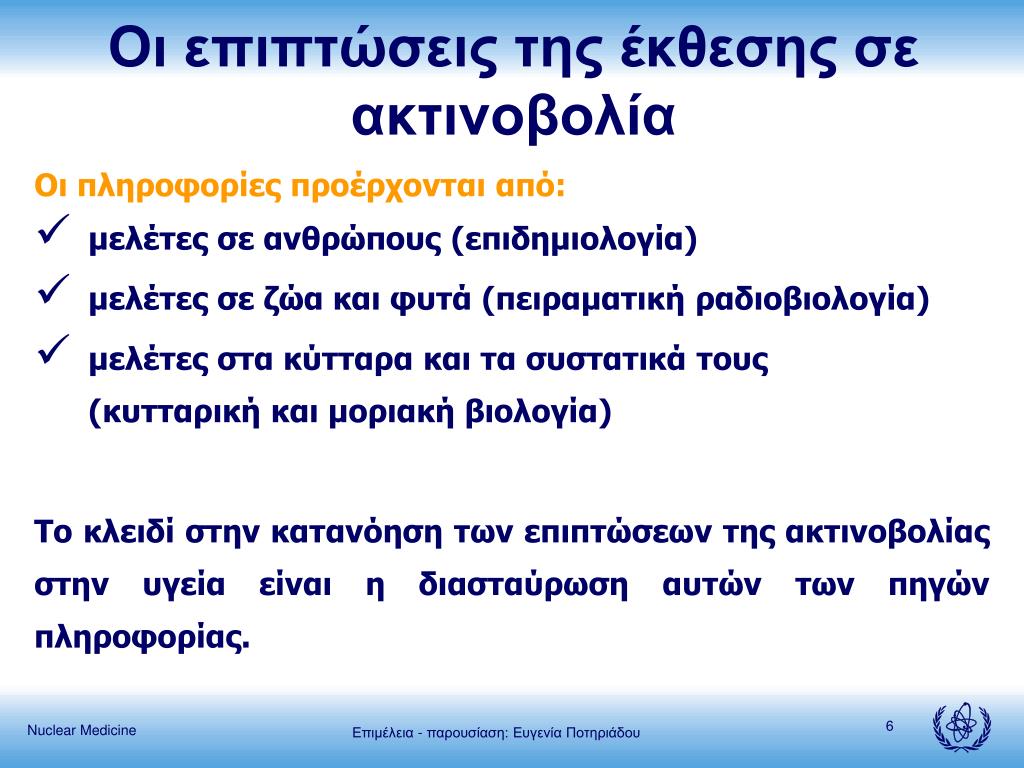 Οι επιπτώσεις της έκθεσης σε ακτινοβολία

Οι πληροφορίες προέρχονται από:

✓ μελέτες σε ανθρώπους (επιδημιολογία)

✓ μελέτες σε ζώα και φυτά (πειραματική ραδιοβιολογία)

✓ μελέτες στα κύτταρα και τα συστατικά τους (κυτταρική και μοριακή βιολογία)

Το κλειδί στην κατανόηση των επιπτώσεων της ακτινοβολίας στην υγεία είναι η διασταύρωση αυτών των πηγών πληροφορίας.

Nuclear Medicine

Επιμέλεια - παρουσίαση: Ευγενία Ποτηριάδου

6